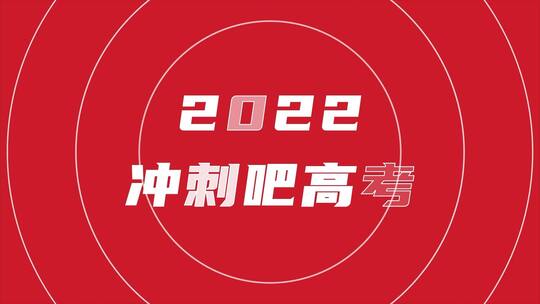 2022
冲刺吧高考